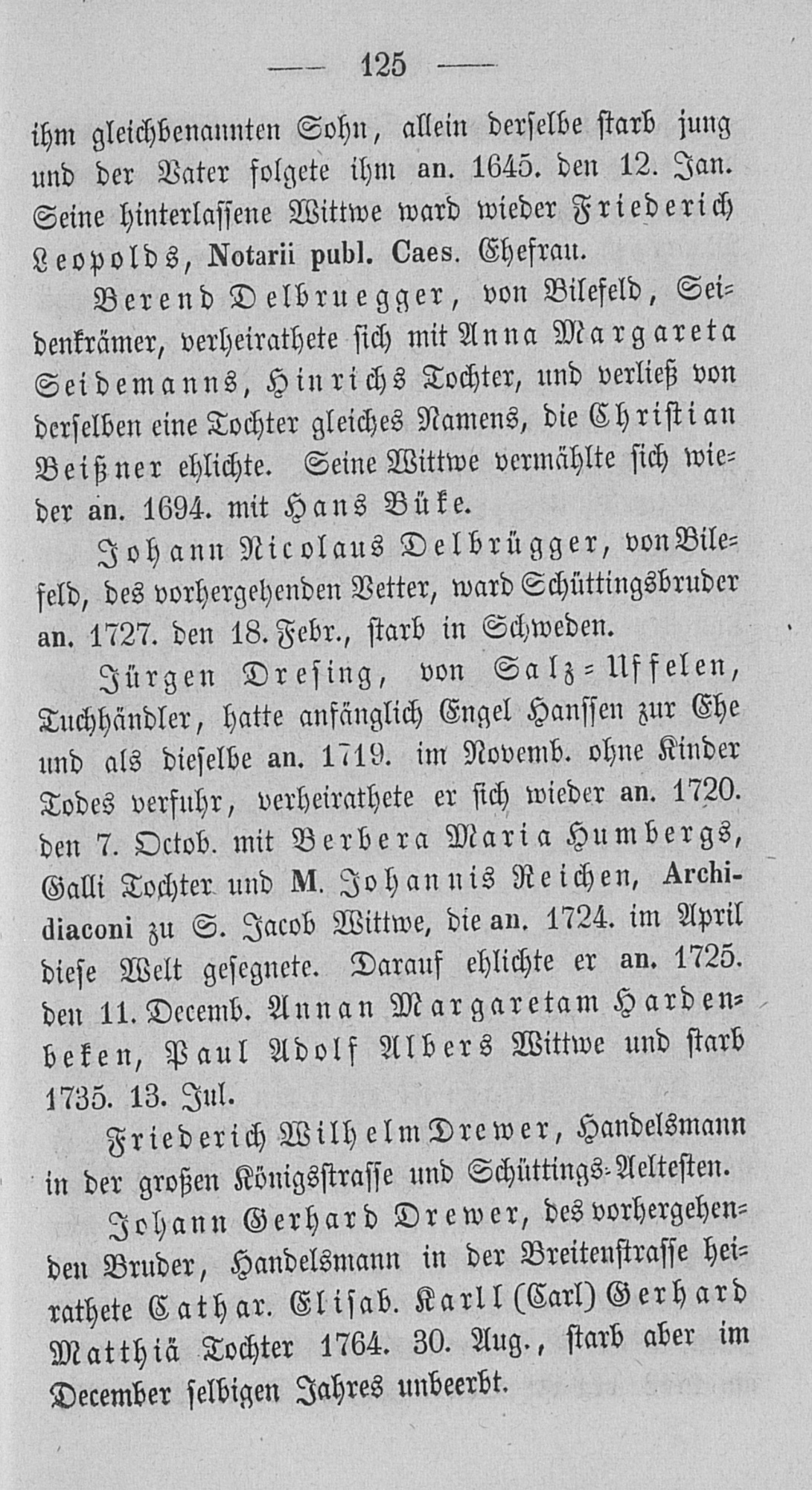 — 125 —

ihm gleichbenannten Sohn, allein derselbe starb jung und der Vater folgete ihm an. 1645. den 12. Jan. Seine hinterlassene Wittwe ward wieder Friederich Leopolds, Notarii publ. Caes. Ehefrau.

Berend Delbruegger, von Bilefeld, Seidenkrämer, verheirathete sich mit Anna Margareta Seidemanns, Hinrichs Tochter, und verließ von derselben eine Tochter gleiches Namens, die Christian Beißner ehlichte. Seine Wittwe vermählte sich wieder an. 1694. mit Hans Büke.

Johann Nicolaus Delbrügger, von Bilefeld, des vorhergehenden Vetter, ward Schüttingsbruder an. 1727. den 18. Febr., starb in Schweden.

Jürgen Dresing, von Salz-Uffelen, Tuchhändler, hatte anfänglich Engel Hanssen zur Ehe und als dieselbe an. 1719. im Novemb. ohne Kinder Todes verfuhr, verheirathete er sich wieder an. 1720. den 7. Octob. mit Berbera Maria Humbergs, Galli Tochter und M. Johannis Reichen, Archidiaconi zu S. Jacob Wittwe, die an. 1724. im April diese Welt gesegnete. Darauf ehlichte er an. 1725. den 11. Decemb. Annan Margaretam Hardenbeken, Paul Adolf Albers Wittwe und starb 1735. 13. Jul.

Friederich Wilhelm Drewer, Handelsmann in der großen Königsstrasse und Schüttings-Aeltesten.

Johann Gerhard Drewer, des vorhergehenden Bruder, Handelsmann in der Breitenstrasse heirathete Cathar. Elisab. Karll (Carl) Gerhard Matthiä Tochter 1764. 30. Aug., starb aber im December selbigen Jahres unbeerbt.